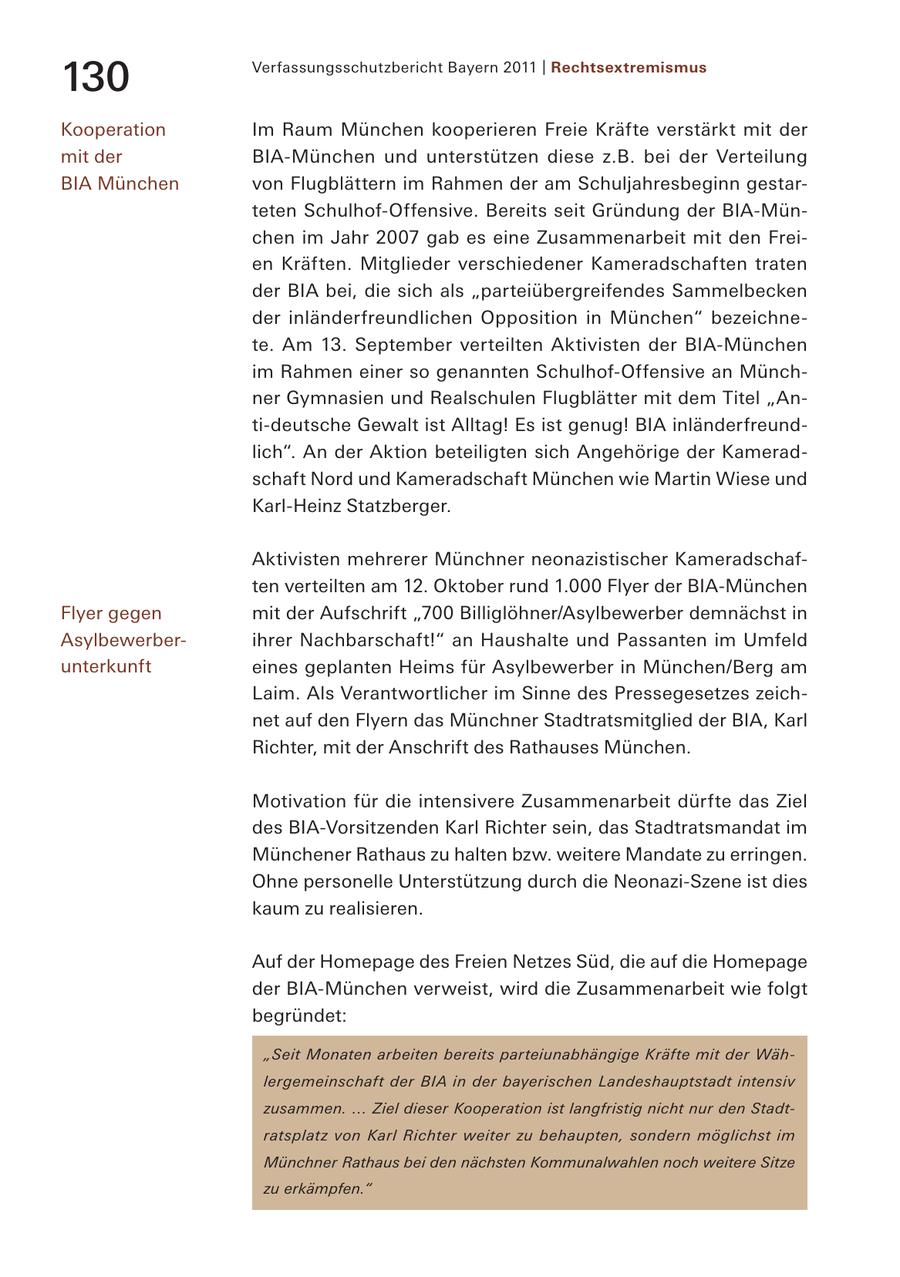 130

Verfassungsschutzbericht Bayern 2011 | Rechtsextremismus

Kooperation mit der BIA München

Im Raum München kooperieren Freie Kräfte verstärkt mit der BIA-München und unterstützen diese z.B. bei der Verteilung von Flugblättern im Rahmen der am Schuljahresbeginn gestarteten Schulhof-Offensive. Bereits seit Gründung der BIA-München im Jahr 2007 gab es eine Zusammenarbeit mit den Freien Kräften. Mitglieder verschiedener Kameradschaften traten der BIA bei, die sich als „parteiübergreifendes Sammelbecken der inländerfreundlichen Opposition in München“ bezeichnete. Am 13. September verteilten Aktivisten der BIA-München im Rahmen einer so genannten Schulhof-Offensive an Münchner Gymnasien und Realschulen Flugblätter mit dem Titel „Anti-deutsche Gewalt ist Alltag! Es ist genug! BIA inländerfreundlich“. An der Aktion beteiligten sich Angehörige der Kameradschaft Nord und Kameradschaft München wie Martin Wiese und Karl-Heinz Statzberger.

Flyer gegen Asylbewerberunterkunft

Aktivisten mehrerer Münchner neonazistischer Kameradschaften verteilten am 12. Oktober rund 1.000 Flyer der BIA-München mit der Aufschrift „700 Billiglöhner/Asylbewerber demnächst in ihrer Nachbarschaft!“ an Haushalte und Passanten im Umfeld eines geplanten Heims für Asylbewerber in München/Berg am Laim. Als Verantwortlicher im Sinne des Pressegesetzes zeichnet auf den Flyern das Münchner Stadtratsmitglied der BIA, Karl Richter, mit der Anschrift des Rathauses München.

Motivation für die intensivere Zusammenarbeit dürfte das Ziel des BIA-Vorsitzenden Karl Richter sein, das Stadtratsmandat im Münchener Rathaus zu halten bzw. weitere Mandate zu erringen. Ohne personelle Unterstützung durch die Neonazi-Szene ist dies kaum zu realisieren.

Auf der Homepage des Freien Netzes Süd, die auf die Homepage der BIA-München verweist, wird die Zusammenarbeit wie folgt begründet:

„Seit Monaten arbeiten bereits parteiunabhängige Kräfte mit der Wählergemeinschaft der BIA in der bayerischen Landeshauptstadt intensiv zusammen. ... Ziel dieser Kooperation ist langfristig nicht nur den Stadtratsplatz von Karl Richter weiter zu behaupten, sondern möglichst im Münchner Rathaus bei den nächsten Kommunalwahlen noch weitere Sitze zu erkämpfen.“